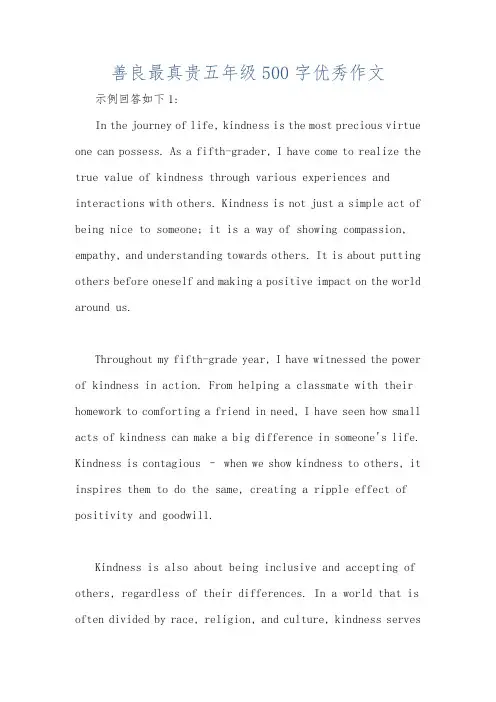 善良最真贵五年级500字优秀作文

示例回答如下1:

In the journey of life, kindness is the most precious virtue one can possess. As a fifth-grader, I have come to realize the true value of kindness through various experiences and interactions with others. Kindness is not just a simple act of being nice to someone; it is a way of showing compassion, empathy, and understanding towards others. It is about putting others before oneself and making a positive impact on the world around us.

Throughout my fifth-grade year, I have witnessed the power of kindness in action. From helping a classmate with their homework to comforting a friend in need, I have seen how small acts of kindness can make a big difference in someone's life. Kindness is contagious - when we show kindness to others, it inspires them to do the same, creating a ripple effect of positivity and goodwill.

Kindness is also about being inclusive and accepting of others, regardless of their differences. In a world that is often divided by race, religion, and culture, kindness serves